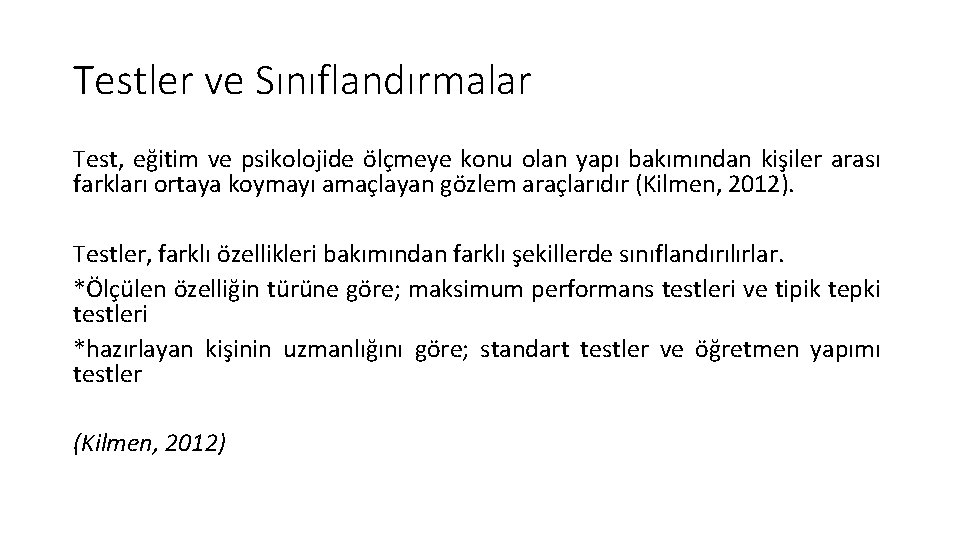 Testler ve Sınıflandırmalar

Test, eğitim ve psikolojide ölçmeye konu olan yapı bakımından kişiler arası farkları ortaya koymayı amaçlayan gözlem araçlarıdır (Kilmen, 2012).

Testler, farklı özellikleri bakımından farklı şekillerde sınıflandırılırlar.
*Ölçülen özelliğin türüne göre; maksimum performans testleri ve tipik tepki testleri
*hazırlayan kişinin uzmanlığını göre; standart testler ve öğretmen yapımı testler

(Kilmen, 2012)